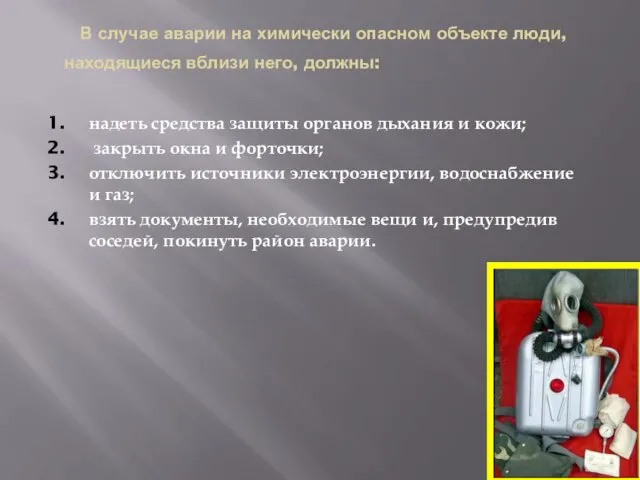 В случае аварии на химически опасном объекте люди, находящиеся вблизи него, должны:

1. надеть средства защиты органов дыхания и кожи;
2. закрыть окна и форточки;
3. отключить источники электроэнергии, водоснабжение и газ;
4. взять документы, необходимые вещи и, предупредив соседей, покинуть район аварии.